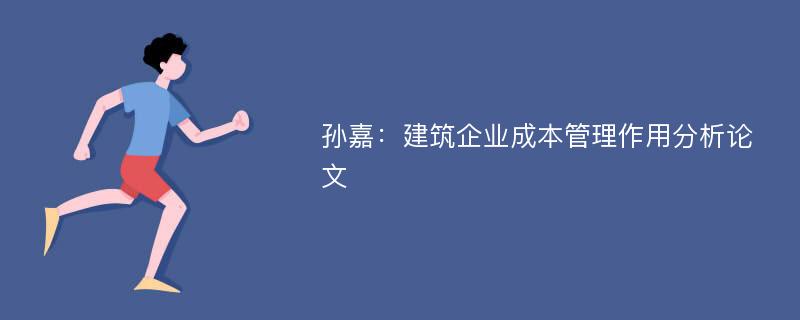 孙嘉：建筑企业成本管理作用分析论文